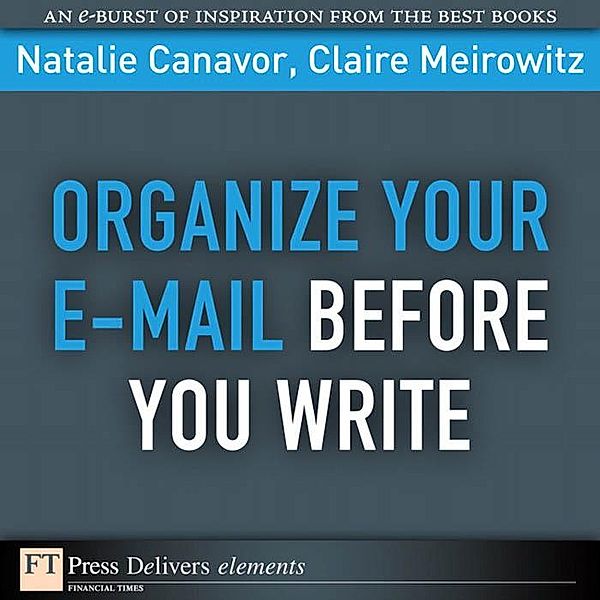 AN e-BURST OF INSPIRATION FROM THE BEST BOOKS

Natalie Canavor, Claire Meirowitz

ORGANIZE YOUR E-MAIL BEFORE YOU WRITE

FT Press Delivers elements

FINANCIAL TIMES